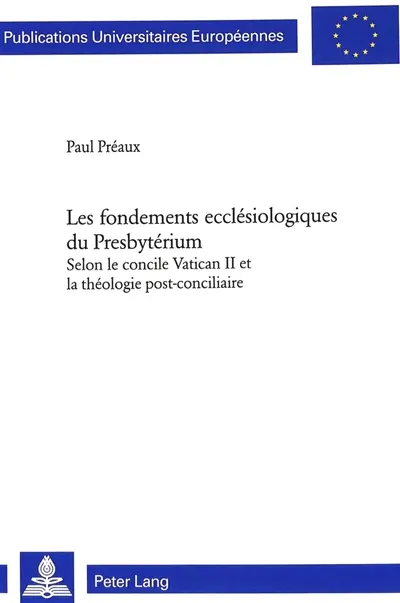 Publications Universitaires Européennes

Paul Préaux

Les fondements ecclésiologiques du Presbytérium
Selon le concile Vatican II et la théologie post-conciliaire

Peter Lang